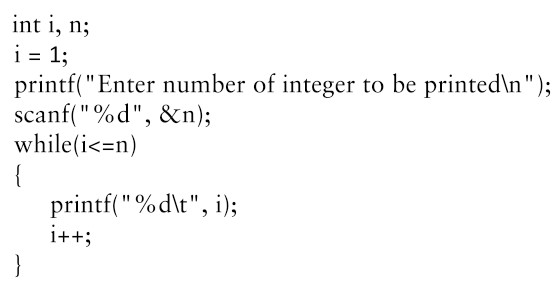 int i, n;
i = 1;
printf("Enter number of integer to be printed\n");
scanf("%d", &n);
while(i<=n)
{
    printf("%d\t", i);
    i++;
}